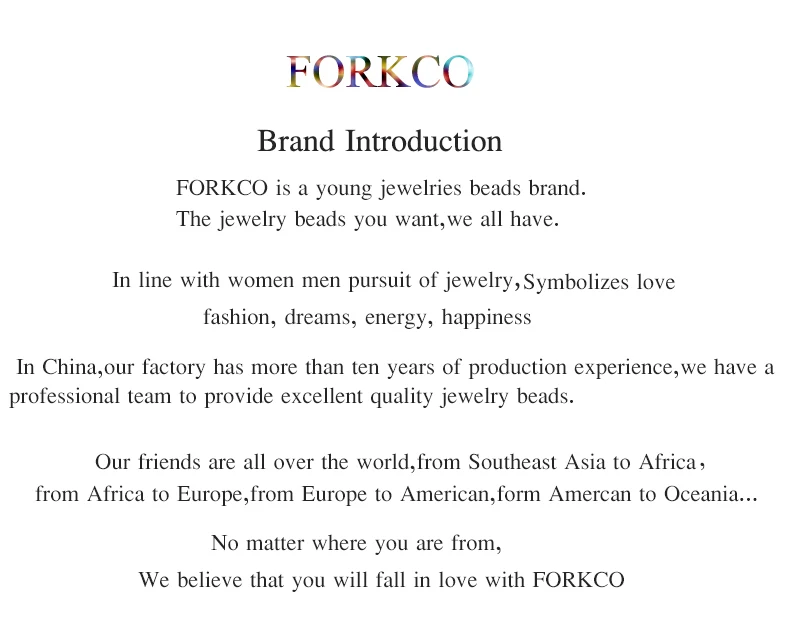 FORKCO

Brand Introduction

FORKCO is a young jewelries beads brand.
The jewelry beads you want,we all have.

In line with women men pursuit of jewelry,Symbolizes love fashion, dreams, energy, happiness

In China,our factory has more than ten years of production experience,we have a professional team to provide excellent quality jewelry beads.

Our friends are all over the world,from Southeast Asia to Africa, from Africa to Europe,from Europe to American,form Amercan to Oceania...

No matter where you are from,
We believe that you will fall in love with FORKCO